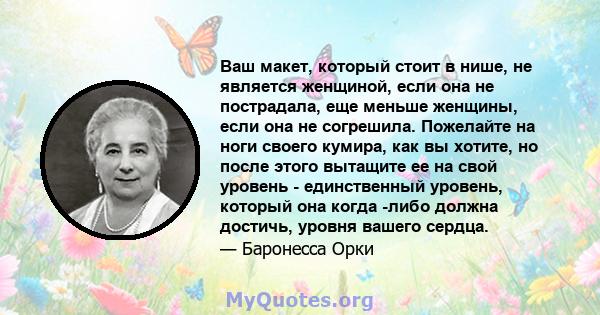 Ваш макет, который стоит в нише, не является женщиной, если она не пострадала, еще меньше женщины, если она не согрешила. Пожелайте на ноги своего кумира, как вы хотите, но после этого вытащите ее на свой уровень - единственный уровень, который она когда -либо должна достичь, уровня вашего сердца.
— Баронесса Орки

MyQuotes.org